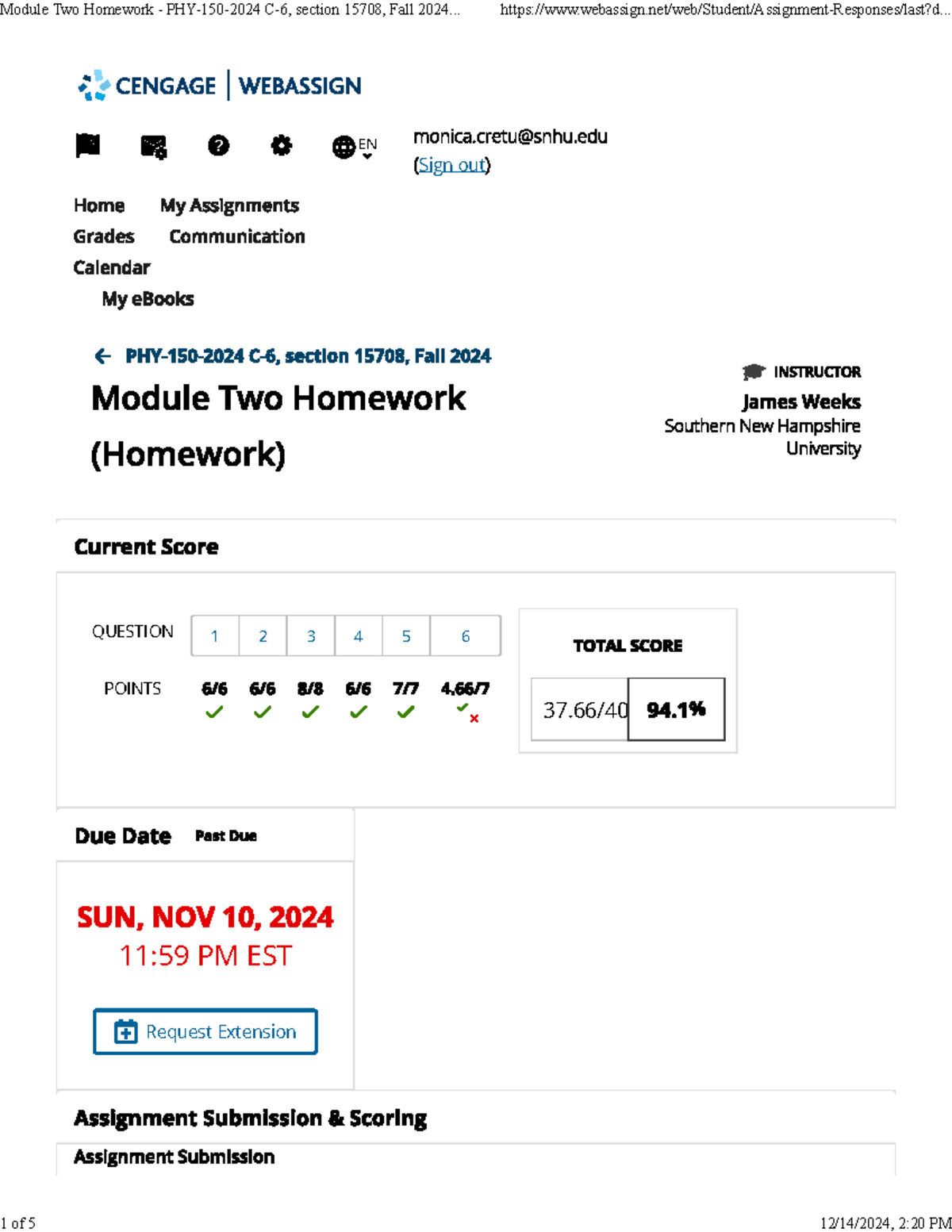 Module Two Homework - PHY-150-2024 C-6, section 15708, Fall 2024... https://www.webassign.net/web/Student/Assignment-Responses/last?d...

CENGAGE | WEBASSIGN

EN

monica.cretu@snhu.edu
(Sign out)

Home My Assignments
Grades Communication
Calendar
My eBooks

PHY-150-2024 C-6, section 15708, Fall 2024

Module Two Homework (Homework)

INSTRUCTOR
James Weeks
Southern New Hampshire University

Current Score

| QUESTION | 1 | 2 | 3 | 4 | 5 | 6 |
|---|---|---|---|---|---|---|
| POINTS | 6/6 | 6/6 | 8/8 | 6/6 | 7/7 | 4.66/7 |

TOTAL SCORE

37.66/40 94.1%

Due Date Past Due

SUN, NOV 10, 2024
11:59 PM EST

Request Extension

Assignment Submission & Scoring

Assignment Submission

1 of 5 12/14/2024, 2:20 PM